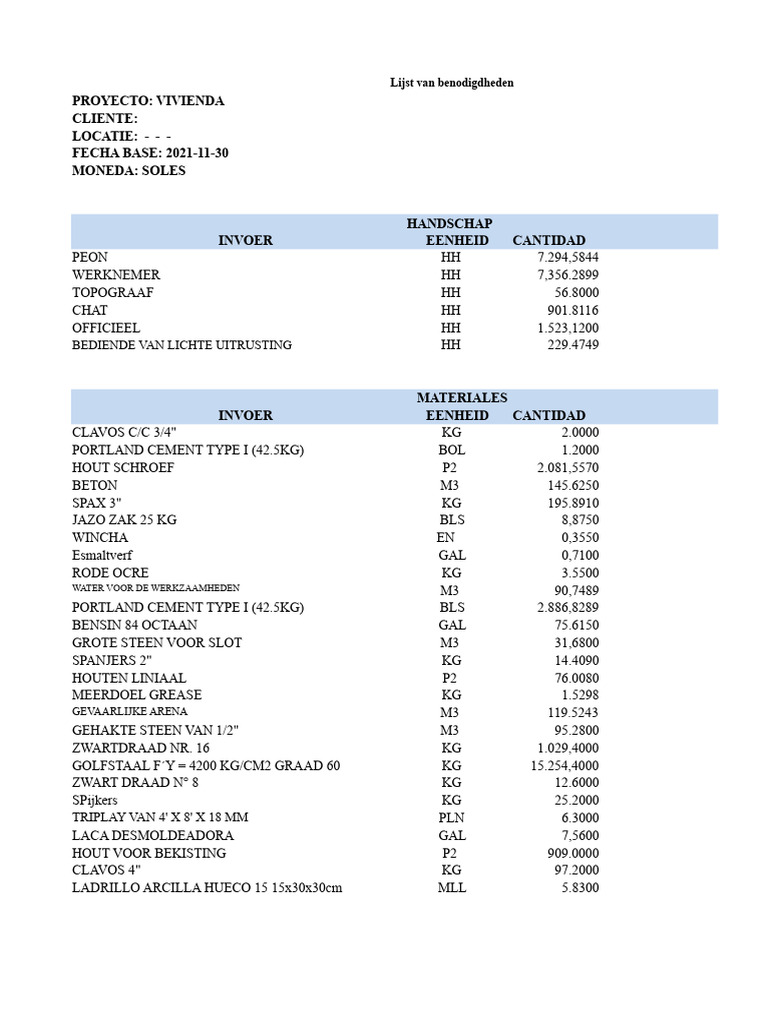 Lijst van benodigdheden

PROYECTO: VIVIENDA
CLIENTE:
LOCATIE: - - -
FECHA BASE: 2021-11-30
MONEDA: SOLES

HANDSCHAP

| INVOER | EENHEID | CANTIDAD |
|---|---|---|
| PEON | HH | 7.294,5844 |
| WERKNEMER | HH | 7,356.2899 |
| TOPOGRAAF | HH | 56.8000 |
| CHAT | HH | 901.8116 |
| OFFICIEEL | HH | 1.523,1200 |
| BEDIENDE VAN LICHTE UITRUSTING | HH | 229.4749 |

MATERIALES

| INVOER | EENHEID | CANTIDAD |
|---|---|---|
| CLAVOS C/C 3/4" | KG | 2.0000 |
| PORTLAND CEMENT TYPE I (42.5KG) | BOL | 1.2000 |
| HOUT SCHROEF | P2 | 2.081,5570 |
| BETON | M3 | 145.6250 |
| SPAX 3" | KG | 195.8910 |
| JAZO ZAK 25 KG | BLS | 8,8750 |
| WINCHA | EN | 0,3550 |
| Esmaltverf | GAL | 0,7100 |
| RODE OCRE | KG | 3.5500 |
| WATER VOOR DE WERKZAAMHEDEN | M3 | 90,7489 |
| PORTLAND CEMENT TYPE I (42.5KG) | BLS | 2.886,8289 |
| BENSIN 84 OCTAAN | GAL | 75.6150 |
| GROTE STEEN VOOR SLOT | M3 | 31,6800 |
| SPANJERS 2" | KG | 14.4090 |
| HOUTEN LINIAAL | P2 | 76.0080 |
| MEERDOEL GREASE | KG | 1.5298 |
| GEVAARLIJKE ARENA | M3 | 119.5243 |
| GEHAKTE STEEN VAN 1/2" | M3 | 95.2800 |
| ZWARTDRAAD NR. 16 | KG | 1.029,4000 |
| GOLFSTAAL F´Y = 4200 KG/CM2 GRAAD 60 | KG | 15.254,4000 |
| ZWART DRAAD N° 8 | KG | 12.6000 |
| SPijkers | KG | 25.2000 |
| TRIPLAY VAN 4' X 8' X 18 MM | PLN | 6.3000 |
| LACA DESMOLDEADORA | GAL | 7,5600 |
| HOUT VOOR BEKISTING | P2 | 909.0000 |
| CLAVOS 4" | KG | 97.2000 |
| LADRILLO ARCILLA HUECO 15 15x30x30cm | MLL | 5.8300 |